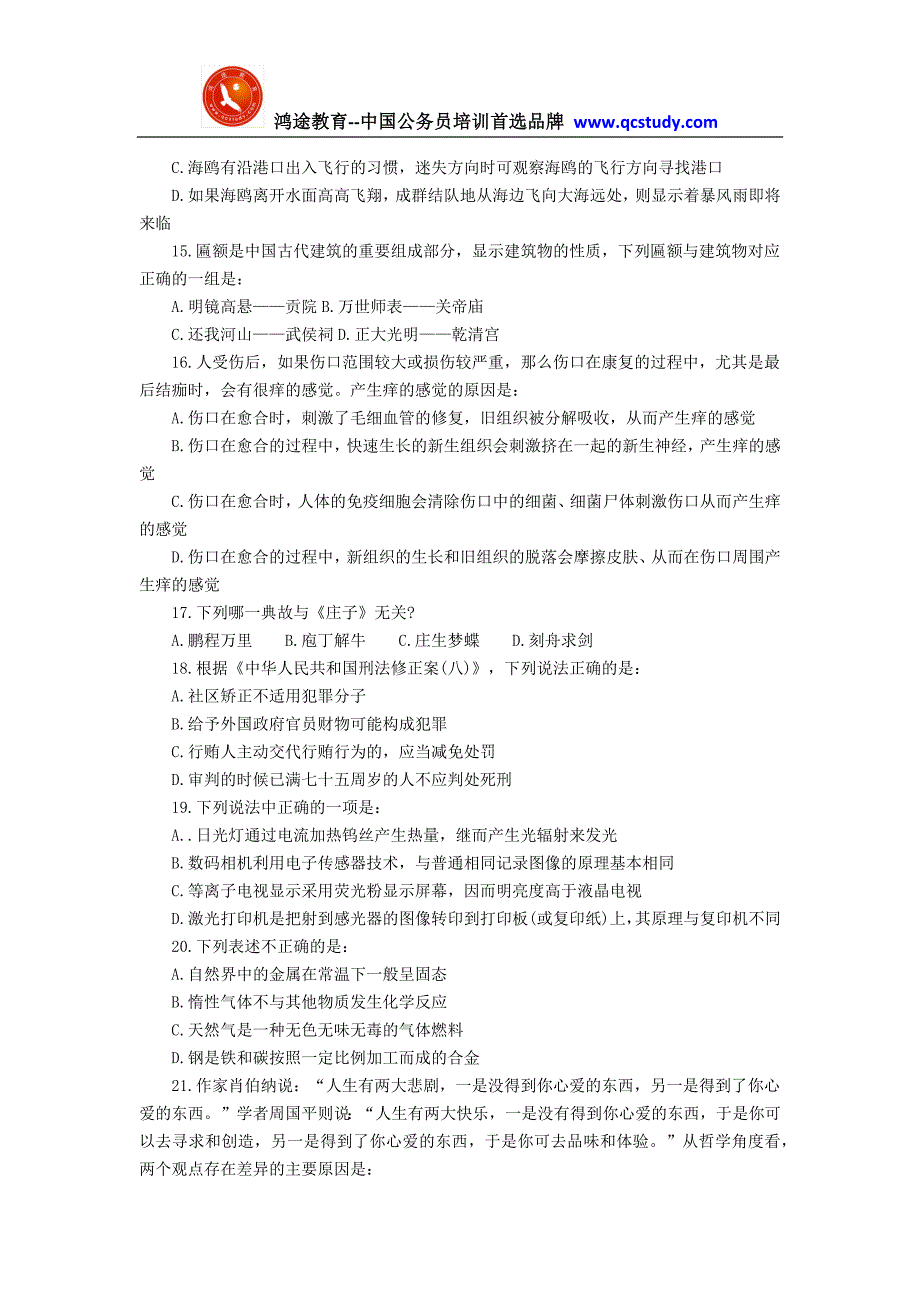 鸿途教育--中国公务员培训首选品牌 www.qcstudy.com

C.海鸥有沿港口出入飞行的习惯，迷失方向时可观察海鸥的飞行方向寻找港口

D.如果海鸥离开水面高高飞翔，成群结队地从海边飞向大海远处，则显示着暴风雨即将来临

15.匾额是中国古代建筑的重要组成部分，显示建筑物的性质，下列匾额与建筑物对应正确的一组是：

A.明镜高悬——贡院 B.万世师表——关帝庙

C.还我河山——武侯祠 D.正大光明——乾清宫

16.人受伤后，如果伤口范围较大或损伤较严重，那么伤口在康复的过程中，尤其是最后结痂时，会有很痒的感觉。产生痒的感觉的原因是：

A.伤口在愈合时，刺激了毛细血管的修复，旧组织被分解吸收，从而产生痒的感觉

B.伤口在愈合的过程中，快速生长的新生组织会刺激挤在一起的新生神经，产生痒的感觉

C.伤口在愈合时，人体的免疫细胞会清除伤口中的细菌、细菌尸体刺激伤口从而产生痒的感觉

D.伤口在愈合的过程中，新组织的生长和旧组织的脱落会摩擦皮肤、从而在伤口周围产生痒的感觉

17.下列哪一典故与《庄子》无关?

A.鹏程万里 B.庖丁解牛 C.庄生梦蝶 D.刻舟求剑

18.根据《中华人民共和国刑法修正案(八)》，下列说法正确的是：

A.社区矫正不适用犯罪分子

B.给予外国政府官员财物可能构成犯罪

C.行贿人主动交代行贿行为的，应当减免处罚

D.审判的时候已满七十五周岁的人不应判处死刑

19.下列说法中正确的一项是：

A..日光灯通过电流加热钨丝产生热量，继而产生光辐射来发光

B.数码相机利用电子传感器技术，与普通相同记录图像的原理基本相同

C.等离子电视显示采用荧光粉显示屏幕，因而明亮度高于液晶电视

D.激光打印机是把射到感光器的图像转印到打印板(或复印纸)上，其原理与复印机不同

20.下列表述不正确的是：

A.自然界中的金属在常温下一般呈固态

B.惰性气体不与其他物质发生化学反应

C.天然气是一种无色无味无毒的气体燃料

D.钢是铁和碳按照一定比例加工而成的合金

21.作家肖伯纳说：“人生有两大悲剧，一是没得到你心爱的东西，另一是得到了你心爱的东西。”学者周国平则说 “人生有两大快乐，一是没有得到你心爱的东西，于是你可以去寻求和创造，另一是得到了你心爱的东西，于是你可去品味和体验。”从哲学角度看，两个观点存在差异的主要原因是: